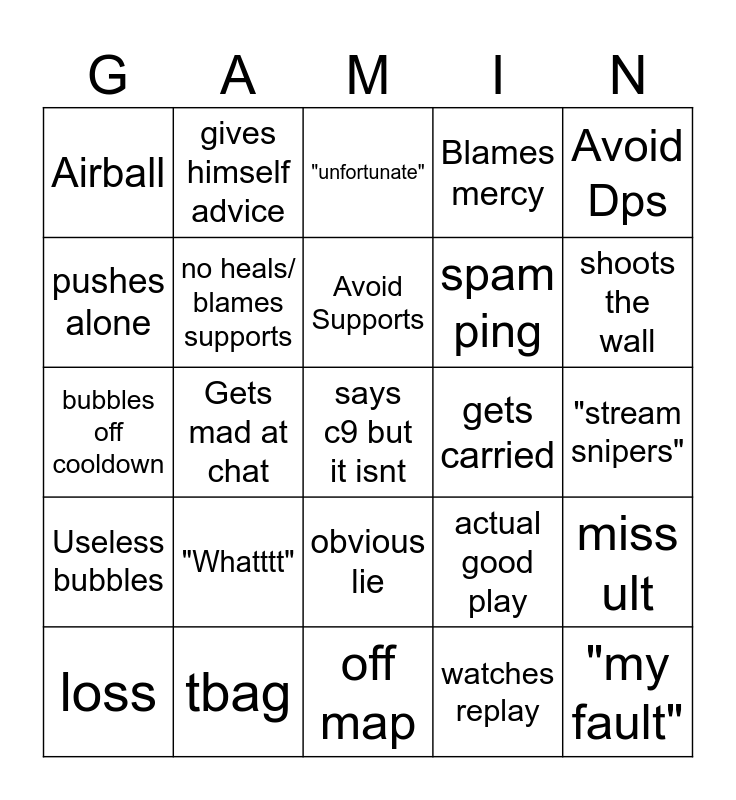 | G | A | M | I | N |
|---|---|---|---|---|
| Airball | gives himself advice | "unfortunate" | Blames mercy | Avoid Dps |
| pushes alone | no heals/ blames supports | Avoid Supports | spam ping | shoots the wall |
| bubbles off cooldown | Gets mad at chat | says c9 but it isnt | gets carried | "stream snipers" |
| Useless bubbles | "Whatttt" | obvious lie | actual good play | miss ult |
| loss | tbag | off map | watches replay | "my fault" |